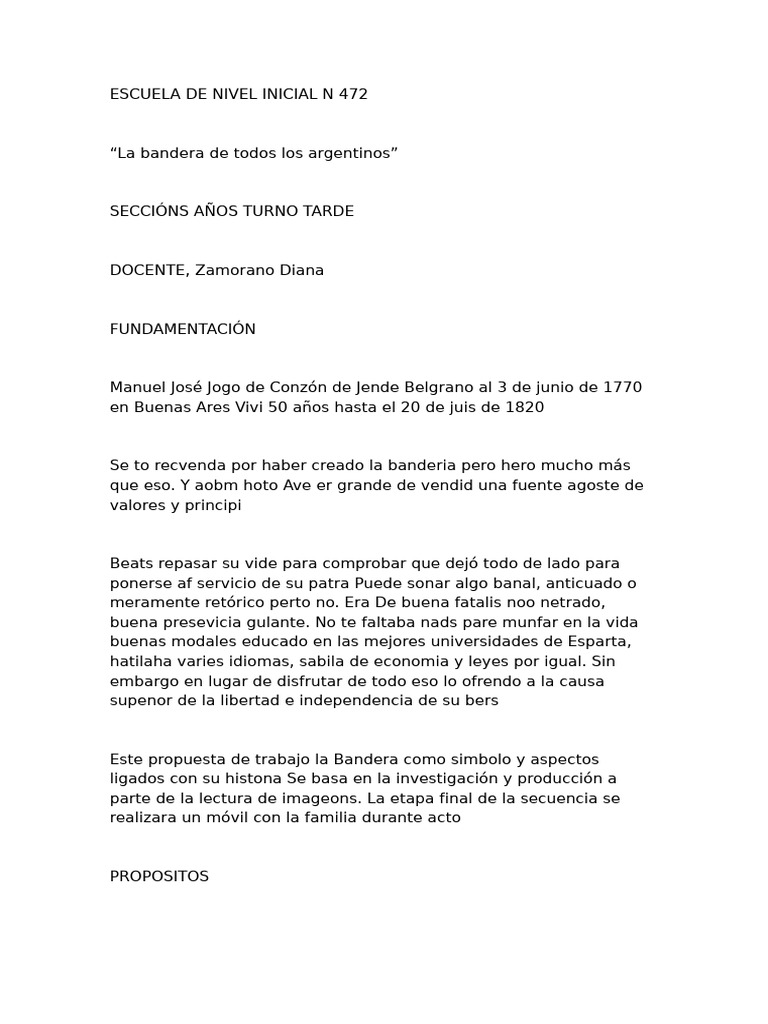 ESCUELA DE NIVEL INICIAL N 472

“La bandera de todos los argentinos”

SECCIÓNS AÑOS TURNO TARDE

DOCENTE, Zamorano Diana

FUNDAMENTACIÓN

Manuel José Jogo de Conzón de Jende Belgrano al 3 de junio de 1770 en Buenas Ares Vivi 50 años hasta el 20 de juis de 1820

Se to recvenda por haber creado la banderia pero hero mucho más que eso. Y aobm hoto Ave er grande de vendid una fuente agoste de valores y principi

Beats repasar su vide para comprobar que dejó todo de lado para ponerse af servicio de su patra Puede sonar algo banal, anticuado o meramente retórico perto no. Era De buena fatalis noo netrado, buena presevicia gulante. No te faltaba nads pare munfar en la vida buenas modales educado en las mejores universidades de Esparta, hatilaha varies idiomas, sabila de economia y leyes por igual. Sin embargo en lugar de disfrutar de todo eso lo ofrendo a la causa supenor de la libertad e independencia de su bers

Este propuesta de trabajo la Bandera como simbolo y aspectos ligados con su histona Se basa en la investigación y producción a parte de la lectura de imageons. La etapa final de la secuencia se realizara un móvil con la familia durante acto

PROPOSITOS